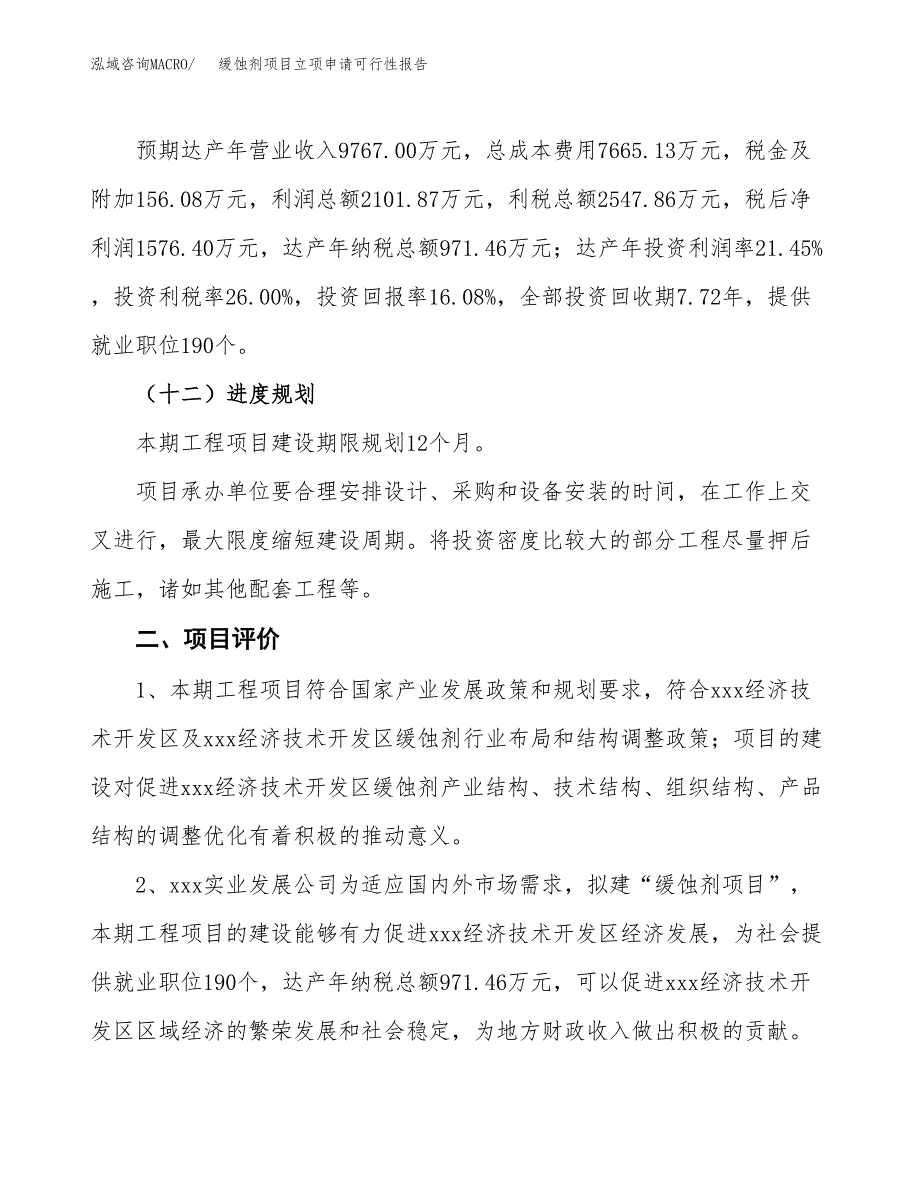 泓域咨询MACRO/　缓蚀剂项目立项申请可行性报告

预期达产年营业收入9767.00万元，总成本费用7665.13万元，税金及附加156.08万元，利润总额2101.87万元，利税总额2547.86万元，税后净利润1576.40万元，达产年纳税总额971.46万元；达产年投资利润率21.45%，投资利税率26.00%，投资回报率16.08%，全部投资回收期7.72年，提供就业职位190个。

（十二）进度规划

本期工程项目建设期限规划12个月。

项目承办单位要合理安排设计、采购和设备安装的时间，在工作上交叉进行，最大限度缩短建设周期。将投资密度比较大的部分工程尽量押后施工，诸如其他配套工程等。

二、项目评价

1、本期工程项目符合国家产业发展政策和规划要求，符合xxx经济技术开发区及xxx经济技术开发区缓蚀剂行业布局和结构调整政策；项目的建设对促进xxx经济技术开发区缓蚀剂产业结构、技术结构、组织结构、产品结构的调整优化有着积极的推动意义。

2、xxx实业发展公司为适应国内外市场需求，拟建“缓蚀剂项目”，本期工程项目的建设能够有力促进xxx经济技术开发区经济发展，为社会提供就业职位190个，达产年纳税总额971.46万元，可以促进xxx经济技术开发区区域经济的繁荣发展和社会稳定，为地方财政收入做出积极的贡献。